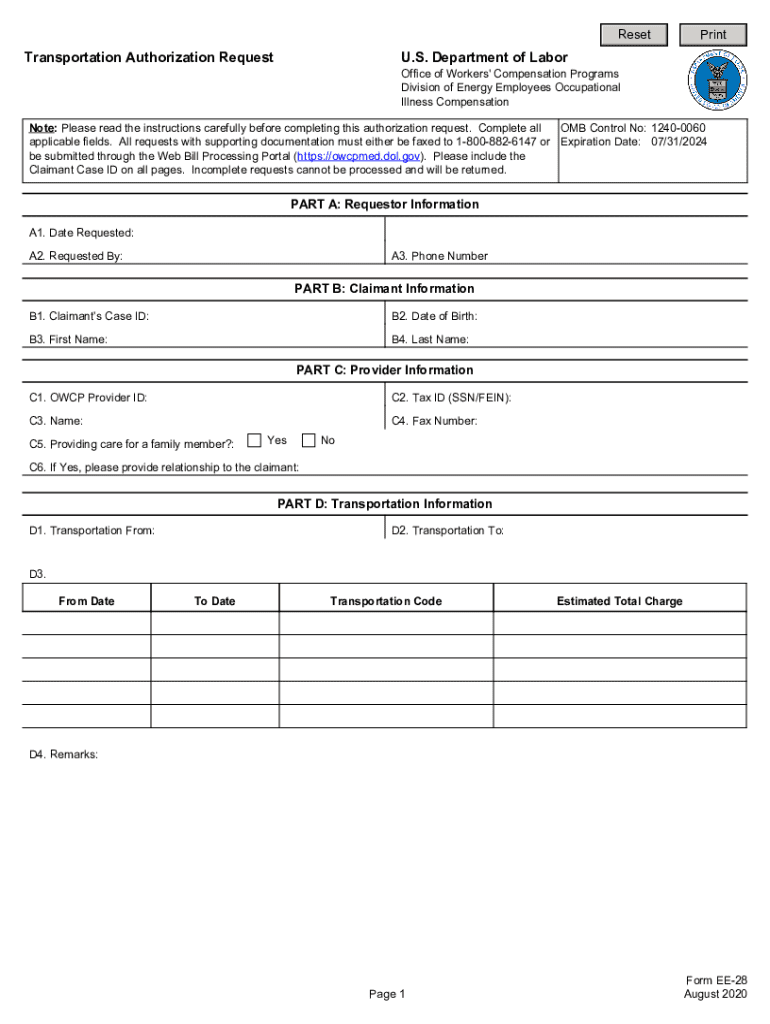 Reset Print

Transportation Authorization Request

U.S. Department of Labor

Office of Workers' Compensation Programs
Division of Energy Employees Occupational Illness Compensation

Note: Please read the instructions carefully before completing this authorization request. Complete all applicable fields. All requests with supporting documentation must either be faxed to 1-800-882-6147 or be submitted through the Web Bill Processing Portal (https://owcpmed.dol.gov). Please include the Claimant Case ID on all pages. Incomplete requests cannot be processed and will be returned.

OMB Control No: 1240-0060
Expiration Date: 07/31/2024

PART A: Requestor Information

A1. Date Requested:

A2. Requested By:

A3. Phone Number

PART B: Claimant Information

B1. Claimant's Case ID:

B2. Date of Birth:

B3. First Name:

B4. Last Name:

PART C: Provider Information

C1. OWCP Provider ID:

C2. Tax ID (SSN/FEIN):

C3. Name:

C4. Fax Number:

C5. Providing care for a family member?: Yes No

C6. If Yes, please provide relationship to the claimant:

PART D: Transportation Information

D1. Transportation From:

D2. Transportation To:

D3.

| From Date | To Date | Transportation Code | Estimated Total Charge |
|---|---|---|---|
| | | | |
| | | | |
| | | | |
| | | | |
| | | | |

D4. Remarks:

Page 1

Form EE-28
August 2020